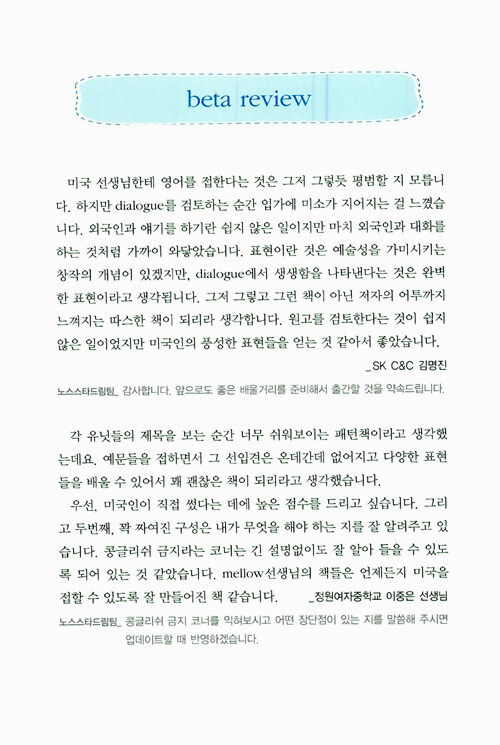 beta review

미국 선생님한테 영어를 접한다는 것은 그저 그렇듯 평범할 지 모릅니다. 하지만 dialogue를 검토하는 순간 입가에 미소가 지어지는 걸 느꼈습니다. 외국인과 얘기를 하기란 쉽지 않은 일이지만 마치 외국인과 대화를 하는 것처럼 가까이 와닿았습니다. 표현이란 것은 예술성을 가미시키는 창작의 개념이 있겠지만, dialogue에서 생생함을 나타낸다는 것은 완벽한 표현이라고 생각됩니다. 그저 그렇고 그런 책이 아닌 저자의 어투까지 느껴지는 따스한 책이 되리라 생각합니다. 원고를 검토한다는 것이 쉽지 않은 일이었지만 미국인의 풍성한 표현들을 얻는 것 같아서 좋았습니다.
_SK C&C 김명진

노스스타드림팀_ 감사합니다. 앞으로도 좋은 배울거리를 준비해서 출간할 것을 약속드립니다.

각 유닛들의 제목을 보는 순간 너무 쉬워보이는 패턴책이라고 생각했는데요. 예문들을 접하면서 그 선입견은 온데간데 없어지고 다양한 표현들을 배울 수 있어서 꽤 괜찮은 책이 되리라고 생각했습니다.
우선, 미국인이 직접 썼다는 데에 높은 점수를 드리고 싶습니다. 그리고 두번째, 꽉 짜여진 구성은 내가 무엇을 해야 하는 지를 잘 알려주고 있습니다. 콩글리쉬 금지라는 코너는 긴 설명없이도 잘 알아 들을 수 있도록 되어 있는 것 같았습니다. mellow선생님의 책들은 언제든지 미국을 접할 수 있도록 잘 만들어진 책 같습니다. _정원여자중학교 이중은 선생님

노스스타드림팀_ 콩글리쉬 금지 코너를 익혀보시고 어떤 장단점이 있는 지를 말씀해 주시면 업데이트할 때 반영하겠습니다.